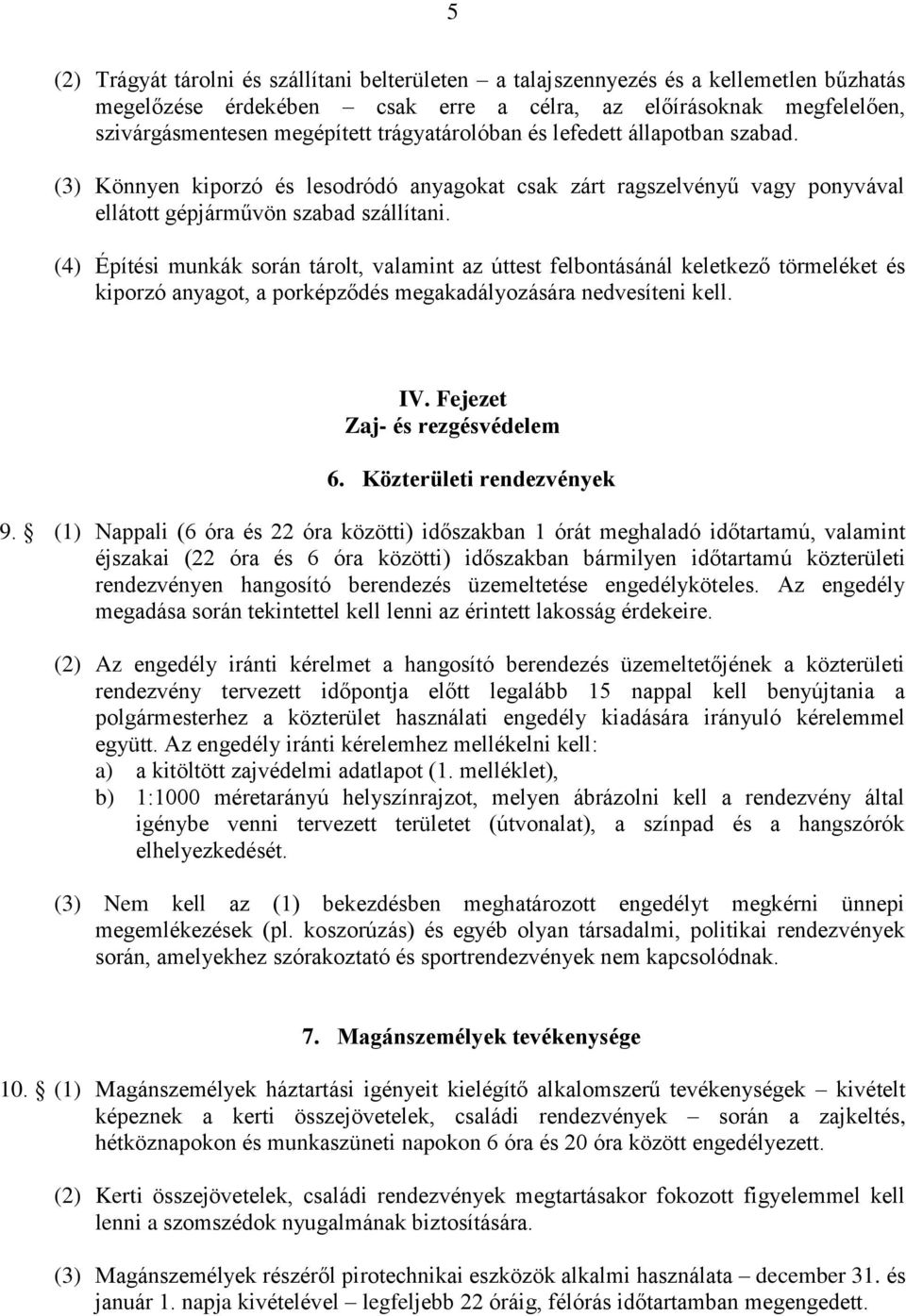 5

(2) Trágyát tárolni és szállítani belterületen – a talajszennyezés és a kellemetlen bűzhatás megelőzése érdekében – csak erre a célra, az előírásoknak megfelelően, szivárgásmentesen megépített trágyatárolóban és lefedett állapotban szabad.

(3) Könnyen kiporzó és lesodródó anyagokat csak zárt ragszelvényű vagy ponyvával ellátott gépjárművön szabad szállítani.

(4) Építési munkák során tárolt, valamint az úttest felbontásánál keletkező törmeléket és kiporzó anyagot, a porképződés megakadályozására nedvesíteni kell.

IV. Fejezet
Zaj- és rezgésvédelem

6. Közterületi rendezvények

9. § (1) Nappali (6 óra és 22 óra közötti) időszakban 1 órát meghaladó időtartamú, valamint éjszakai (22 óra és 6 óra közötti) időszakban bármilyen időtartamú közterületi rendezvényen hangosító berendezés üzemeltetése engedélyköteles. Az engedély megadása során tekintettel kell lenni az érintett lakosság érdekeire.

(2) Az engedély iránti kérelmet a hangosító berendezés üzemeltetőjének a közterületi rendezvény tervezett időpontja előtt legalább 15 nappal kell benyújtania a polgármesterhez a közterület használati engedély kiadására irányuló kérelemmel együtt. Az engedély iránti kérelemhez mellékelni kell:
a) a kitöltött zajvédelmi adatlapot (1. melléklet),
b) 1:1000 méretarányú helyszínrajzot, melyen ábrázolni kell a rendezvény által igénybe venni tervezett területet (útvonalat), a színpad és a hangszórók elhelyezkedését.

(3) Nem kell az (1) bekezdésben meghatározott engedélyt megkérni ünnepi megemlékezések (pl. koszorúzás) és egyéb olyan társadalmi, politikai rendezvények során, amelyekhez szórakoztató és sportrendezvények nem kapcsolódnak.

7. Magánszemélyek tevékenysége

10. § (1) Magánszemélyek háztartási igényeit kielégítő alkalomszerű tevékenységek – kivételt képeznek a kerti összejövetelek, családi rendezvények – során a zajkeltés, hétköznapokon és munkaszüneti napokon 6 óra és 20 óra között engedélyezett.

(2) Kerti összejövetelek, családi rendezvények megtartásakor fokozott figyelemmel kell lenni a szomszédok nyugalmának biztosítására.

(3) Magánszemélyek részéről pirotechnikai eszközök alkalmi használata – december 31. és január 1. napja kivételével – legfeljebb 22 óráig, félórás időtartamban megengedett.